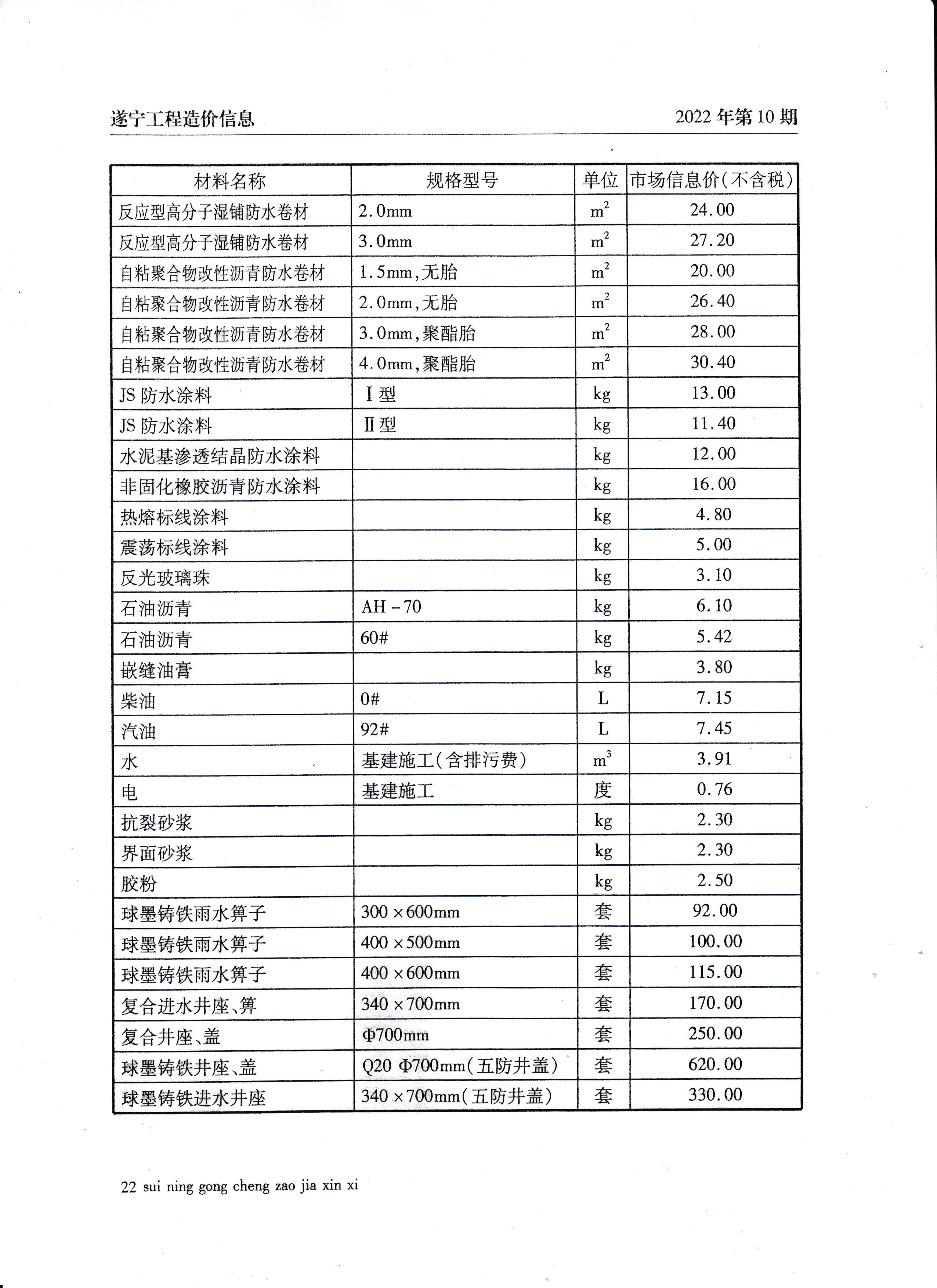 遂宁工程造价信息　　2022 年第 10 期

| 材料名称 | 规格型号 | 单位 | 市场信息价(不含税) |
|---|---|---|---|
| 反应型高分子湿铺防水卷材 | 2.0mm | $m^2$ | 24.00 |
| 反应型高分子湿铺防水卷材 | 3.0mm | $m^2$ | 27.20 |
| 自粘聚合物改性沥青防水卷材 | 1.5mm,无胎 | $m^2$ | 20.00 |
| 自粘聚合物改性沥青防水卷材 | 2.0mm,无胎 | $m^2$ | 26.40 |
| 自粘聚合物改性沥青防水卷材 | 3.0mm,聚酯胎 | $m^2$ | 28.00 |
| 自粘聚合物改性沥青防水卷材 | 4.0mm,聚酯胎 | $m^2$ | 30.40 |
| JS 防水涂料 | Ⅰ型 | kg | 13.00 |
| JS 防水涂料 | Ⅱ型 | kg | 11.40 |
| 水泥基渗透结晶防水涂料 | | kg | 12.00 |
| 非固化橡胶沥青防水涂料 | | kg | 16.00 |
| 热熔标线涂料 | | kg | 4.80 |
| 震荡标线涂料 | | kg | 5.00 |
| 反光玻璃珠 | | kg | 3.10 |
| 石油沥青 | AH－70 | kg | 6.10 |
| 石油沥青 | 60# | kg | 5.42 |
| 嵌缝油膏 | | kg | 3.80 |
| 柴油 | 0# | L | 7.15 |
| 汽油 | 92# | L | 7.45 |
| 水 | 基建施工(含排污费) | $m^3$ | 3.91 |
| 电 | 基建施工 | 度 | 0.76 |
| 抗裂砂浆 | | kg | 2.30 |
| 界面砂浆 | | kg | 2.30 |
| 胶粉 | | kg | 2.50 |
| 球墨铸铁雨水箅子 | 300×600mm | 套 | 92.00 |
| 球墨铸铁雨水箅子 | 400×500mm | 套 | 100.00 |
| 球墨铸铁雨水箅子 | 400×600mm | 套 | 115.00 |
| 复合进水井座、箅 | 340×700mm | 套 | 170.00 |
| 复合井座、盖 | Φ700mm | 套 | 250.00 |
| 球墨铸铁井座、盖 | Q20 Φ700mm(五防井盖) | 套 | 620.00 |
| 球墨铸铁进水井座 | 340×700mm(五防井盖) | 套 | 330.00 |

22 sui ning gong cheng zao jia xin xi